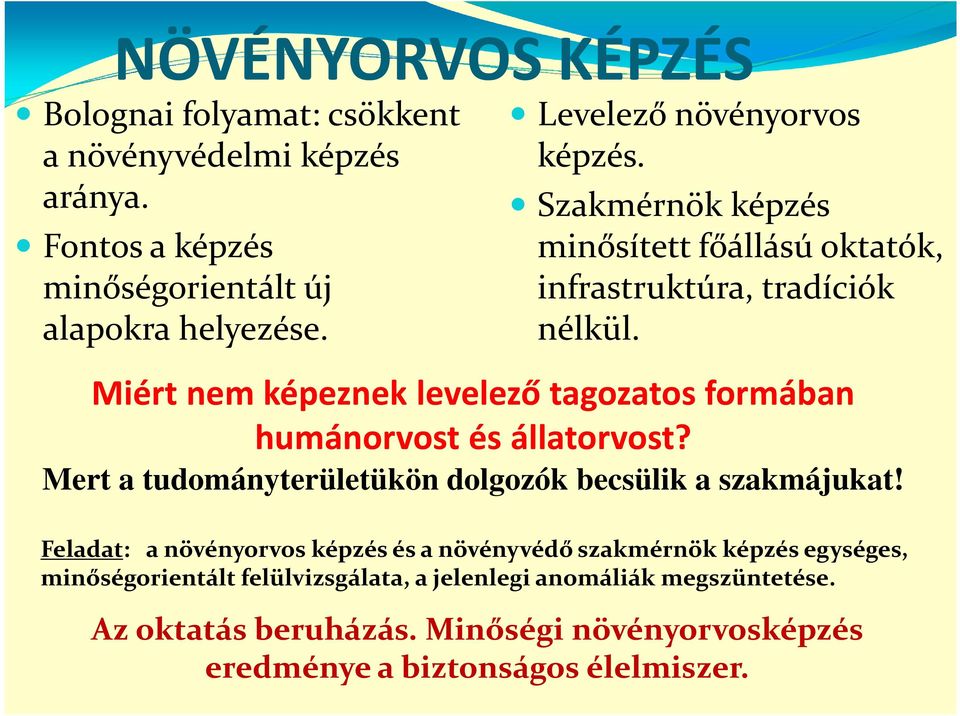 NÖVÉNYORVOS KÉPZÉS

- Bolognai folyamat: csökkent a növényvédelmi képzés aránya.
- Fontos a képzés minőségorientált új alapokra helyezése.

- Levelező növényorvos képzés.
- Szakmérnök képzés minősített főállású oktatók, infrastruktúra, tradíciók nélkül.

Miért nem képeznek levelező tagozatos formában humánorvost és állatorvost?

Mert a tudományterületükön dolgozók becsülik a szakmájukat!

Feladat: a növényorvos képzés és a növényvédő szakmérnök képzés egységes, minőségorientált felülvizsgálata, a jelenlegi anomáliák megszüntetése.

Az oktatás beruházás. Minőségi növényorvosképzés eredménye a biztonságos élelmiszer.